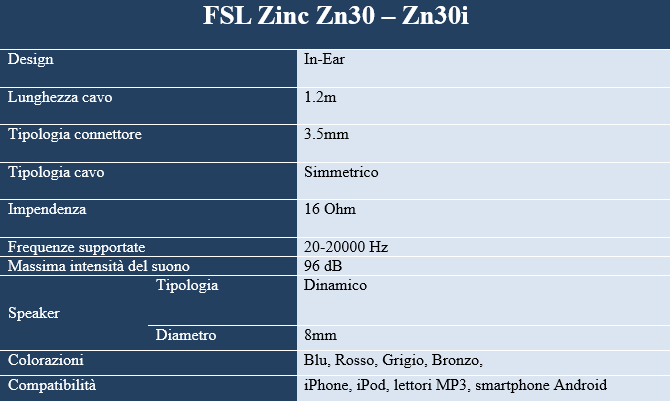 | FSL Zinc Zn30 – Zn30i | | |
|---|---|---|
| Design | | In-Ear |
| Lunghezza cavo | | 1.2m |
| Tipologia connettore | | 3.5mm |
| Tipologia cavo | | Simmetrico |
| Impendenza | | 16 Ohm |
| Frequenze supportate | | 20-20000 Hz |
| Massima intensità del suono | | 96 dB |
| Speaker | Tipologia | Dinamico |
| | Diametro | 8mm |
| Colorazioni | | Blu, Rosso, Grigio, Bronzo, |
| Compatibilità | | iPhone, iPod, lettori MP3, smartphone Android |